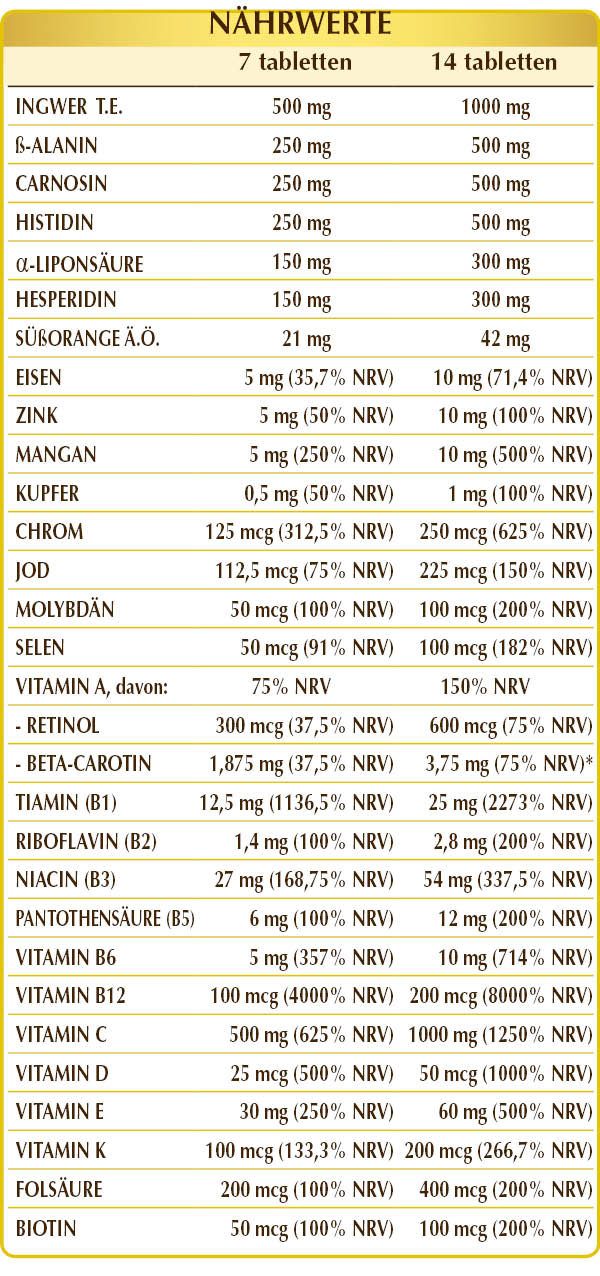 NÄHRWERTE

|  | 7 tabletten | 14 tabletten |
|---|---|---|
| INGWER T.E. | 500 mg | 1000 mg |
| ß-ALANIN | 250 mg | 500 mg |
| CARNOSIN | 250 mg | 500 mg |
| HISTIDIN | 250 mg | 500 mg |
| α-LIPONSÄURE | 150 mg | 300 mg |
| HESPERIDIN | 150 mg | 300 mg |
| SÜßORANGE Ä.Ö. | 21 mg | 42 mg |
| EISEN | 5 mg (35,7% NRV) | 10 mg (71,4% NRV) |
| ZINK | 5 mg (50% NRV) | 10 mg (100% NRV) |
| MANGAN | 5 mg (250% NRV) | 10 mg (500% NRV) |
| KUPFER | 0,5 mg (50% NRV) | 1 mg (100% NRV) |
| CHROM | 125 mcg (312,5% NRV) | 250 mcg (625% NRV) |
| JOD | 112,5 mcg (75% NRV) | 225 mcg (150% NRV) |
| MOLYBDÄN | 50 mcg (100% NRV) | 100 mcg (200% NRV) |
| SELEN | 50 mcg (91% NRV) | 100 mcg (182% NRV) |
| VITAMIN A, davon: | 75% NRV | 150% NRV |
| - RETINOL | 300 mcg (37,5% NRV) | 600 mcg (75% NRV) |
| - BETA-CAROTIN | 1,875 mg (37,5% NRV) | 3,75 mg (75% NRV)* |
| TIAMIN (B1) | 12,5 mg (1136,5% NRV) | 25 mg (2273% NRV) |
| RIBOFLAVIN (B2) | 1,4 mg (100% NRV) | 2,8 mg (200% NRV) |
| NIACIN (B3) | 27 mg (168,75% NRV) | 54 mg (337,5% NRV) |
| PANTOTHENSÄURE (B5) | 6 mg (100% NRV) | 12 mg (200% NRV) |
| VITAMIN B6 | 5 mg (357% NRV) | 10 mg (714% NRV) |
| VITAMIN B12 | 100 mcg (4000% NRV) | 200 mcg (8000% NRV) |
| VITAMIN C | 500 mg (625% NRV) | 1000 mg (1250% NRV) |
| VITAMIN D | 25 mcg (500% NRV) | 50 mcg (1000% NRV) |
| VITAMIN E | 30 mg (250% NRV) | 60 mg (500% NRV) |
| VITAMIN K | 100 mcg (133,3% NRV) | 200 mcg (266,7% NRV) |
| FOLSÄURE | 200 mcg (100% NRV) | 400 mcg (200% NRV) |
| BIOTIN | 50 mcg (100% NRV) | 100 mcg (200% NRV) |